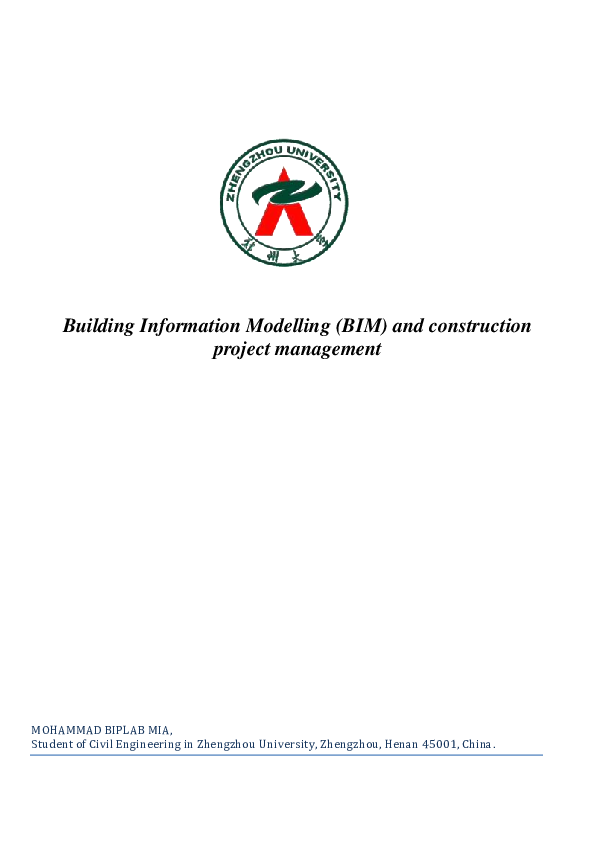 ZHENGZHOU UNIVERSITY

郑州大学

Building Information Modelling (BIM) and construction project management

MOHAMMAD BIPLAB MIA,
Student of Civil Engineering in Zhengzhou University, Zhengzhou, Henan 45001, China.